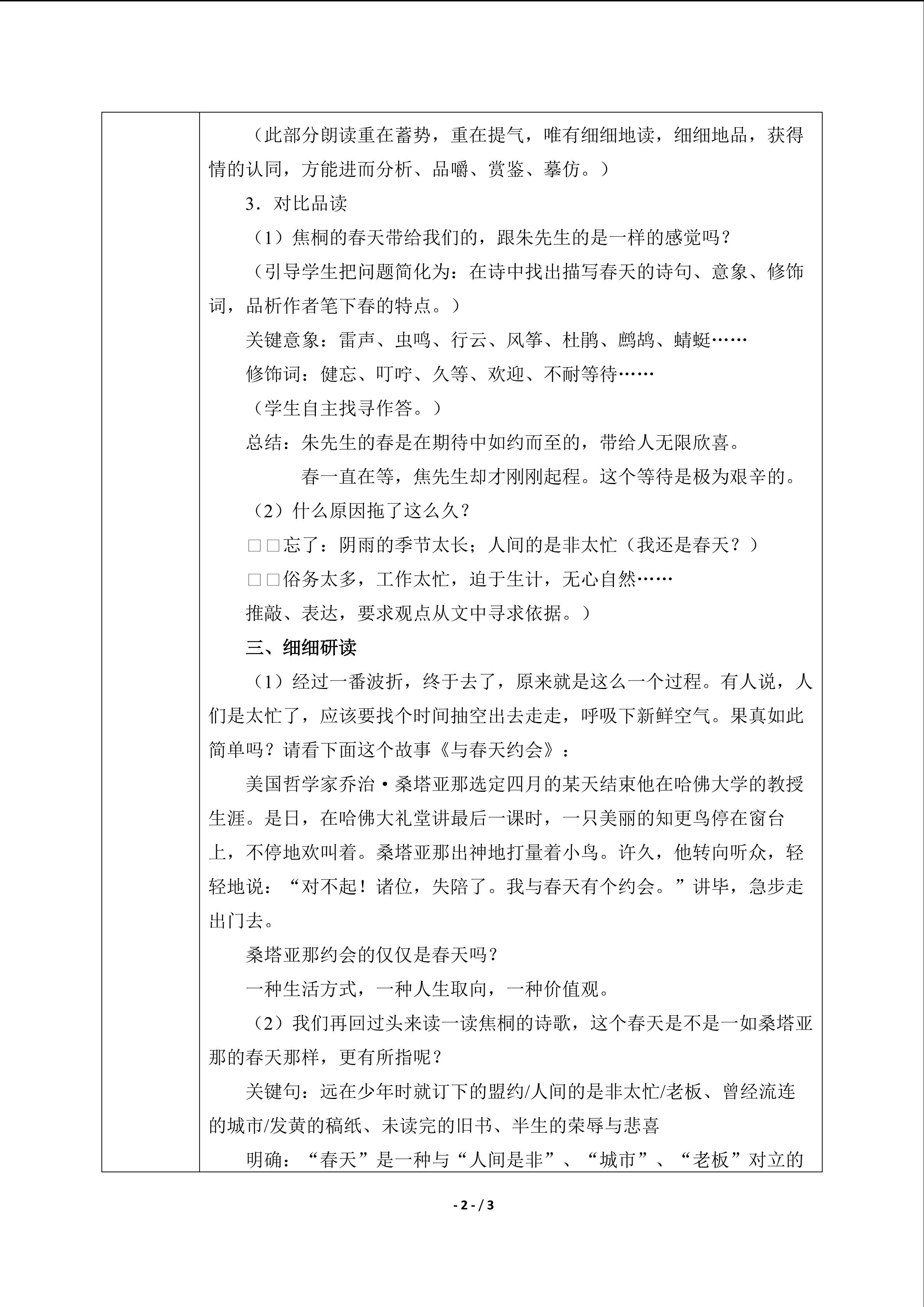 （此部分朗读重在蓄势，重在提气，唯有细细地读，细细地品，获得情的认同，方能进而分析、品嚼、赏鉴、摹仿。）

3．对比品读

（1）焦桐的春天带给我们的，跟朱先生的是一样的感觉吗？

（引导学生把问题简化为：在诗中找出描写春天的诗句、意象、修饰词，品析作者笔下春的特点。）

关键意象：雷声、虫鸣、行云、风筝、杜鹃、鹧鸪、蜻蜓……

修饰词：健忘、叮咛、久等、欢迎、不耐等待……

（学生自主找寻作答。）

总结：朱先生的春是在期待中如约而至的，带给人无限欣喜。

春一直在等，焦先生却才刚刚起程。这个等待是极为艰辛的。

（2）什么原因拖了这么久？

□□忘了：阴雨的季节太长；人间的是非太忙（我还是春天？）

□□俗务太多，工作太忙，迫于生计，无心自然……

推敲、表达，要求观点从文中寻求依据。）

三、细细研读

（1）经过一番波折，终于去了，原来就是这么一个过程。有人说，人们是太忙了，应该要找个时间抽空出去走走，呼吸下新鲜空气。果真如此简单吗？请看下面这个故事《与春天约会》：

美国哲学家乔治·桑塔亚那选定四月的某天结束他在哈佛大学的教授生涯。是日，在哈佛大礼堂讲最后一课时，一只美丽的知更鸟停在窗台上，不停地欢叫着。桑塔亚那出神地打量着小鸟。许久，他转向听众，轻轻地说：“对不起！诸位，失陪了。我与春天有个约会。”讲毕，急步走出门去。

桑塔亚那约会的仅仅是春天吗？

一种生活方式，一种人生取向，一种价值观。

（2）我们再回过头来读一读焦桐的诗歌，这个春天是不是一如桑塔亚那的春天那样，更有所指呢？

关键句：远在少年时就订下的盟约/人间的是非太忙/老板、曾经流连的城市/发黄的稿纸、未读完的旧书、半生的荣辱与悲喜

明确：“春天”是一种与“人间是非”、“城市”、“老板”对立的

- 2 - / 3